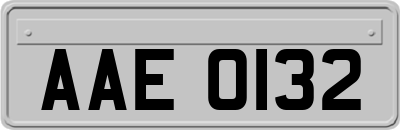 AAE 0132